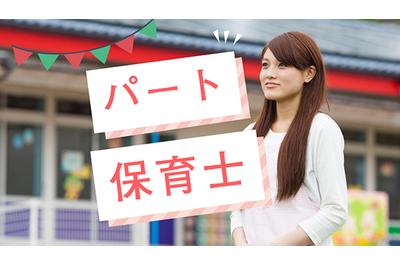 パート

保育士